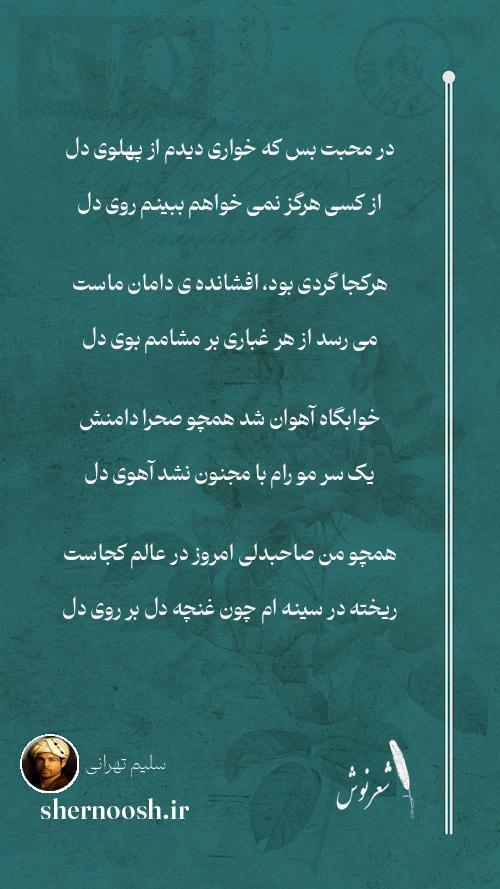 در محبت بس که خواری دیدم از پهلوی دل
از کسی هرگز نمی خواهم ببینم روی دل

هرکجا گردی بود، افشانده ی دامان ماست
می رسد از هر غباری بر مشامم بوی دل

خوابگاه آهوان شد همچو صحرا دامنش
یک سر مو رام با مجنون نشد آهوی دل

همچو من صاحبدلی امروز در عالم کجاست
ریخته در سینه ام چون غنچه دل بر روی دل

سلیم تهرانی
shernoosh.ir
شعرنوش